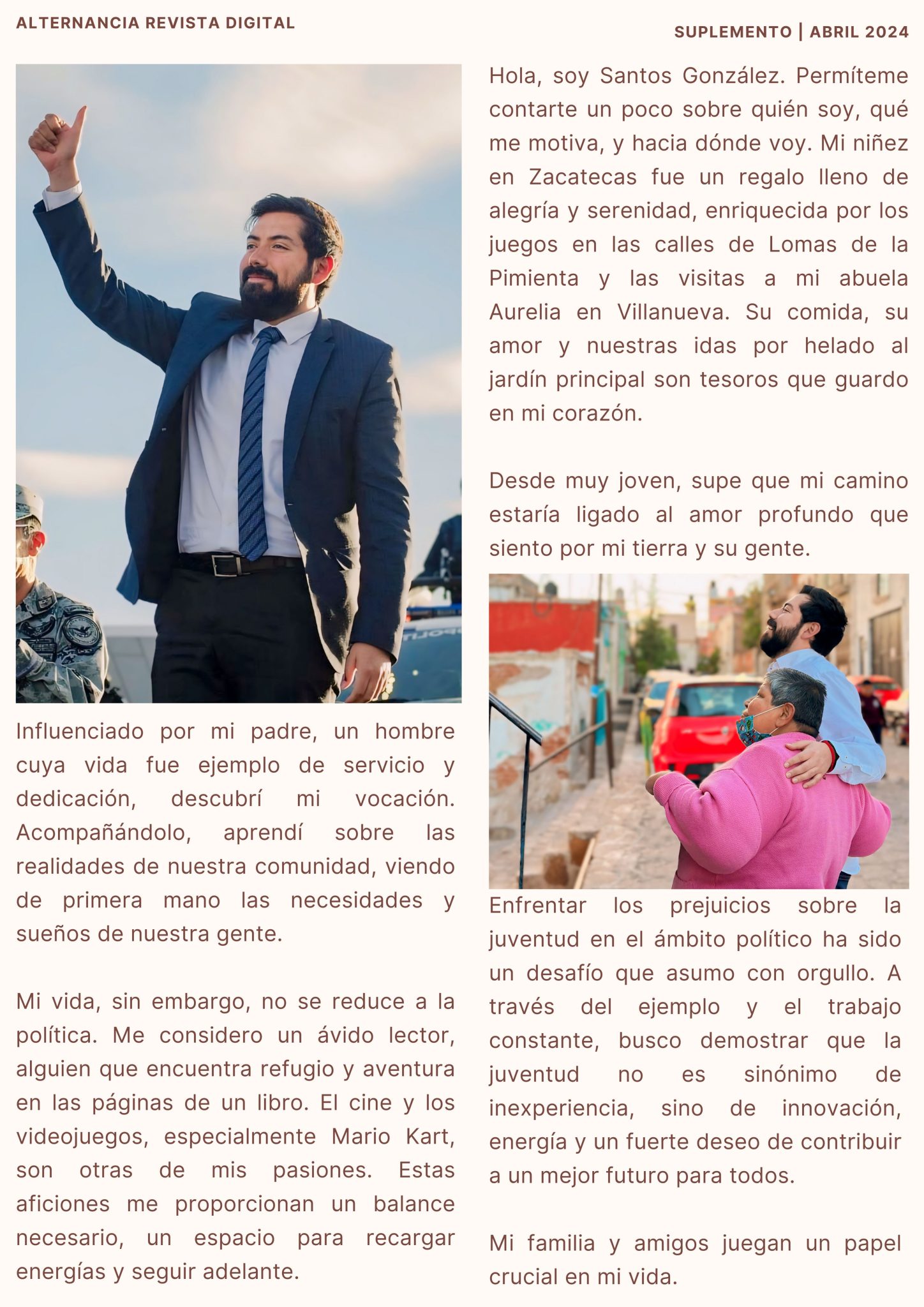 ALTERNANCIA REVISTA DIGITAL

SUPLEMENTO | ABRIL 2024

Influenciado por mi padre, un hombre cuya vida fue ejemplo de servicio y dedicación, descubrí mi vocación. Acompañándolo, aprendí sobre las realidades de nuestra comunidad, viendo de primera mano las necesidades y sueños de nuestra gente.

Mi vida, sin embargo, no se reduce a la política. Me considero un ávido lector, alguien que encuentra refugio y aventura en las páginas de un libro. El cine y los videojuegos, especialmente Mario Kart, son otras de mis pasiones. Estas aficiones me proporcionan un balance necesario, un espacio para recargar energías y seguir adelante.

Hola, soy Santos González. Permíteme contarte un poco sobre quién soy, qué me motiva, y hacia dónde voy. Mi niñez en Zacatecas fue un regalo lleno de alegría y serenidad, enriquecida por los juegos en las calles de Lomas de la Pimienta y las visitas a mi abuela Aurelia en Villanueva. Su comida, su amor y nuestras idas por helado al jardín principal son tesoros que guardo en mi corazón.

Desde muy joven, supe que mi camino estaría ligado al amor profundo que siento por mi tierra y su gente.

Enfrentar los prejuicios sobre la juventud en el ámbito político ha sido un desafío que asumo con orgullo. A través del ejemplo y el trabajo constante, busco demostrar que la juventud no es sinónimo de inexperiencia, sino de innovación, energía y un fuerte deseo de contribuir a un mejor futuro para todos.

Mi familia y amigos juegan un papel crucial en mi vida.